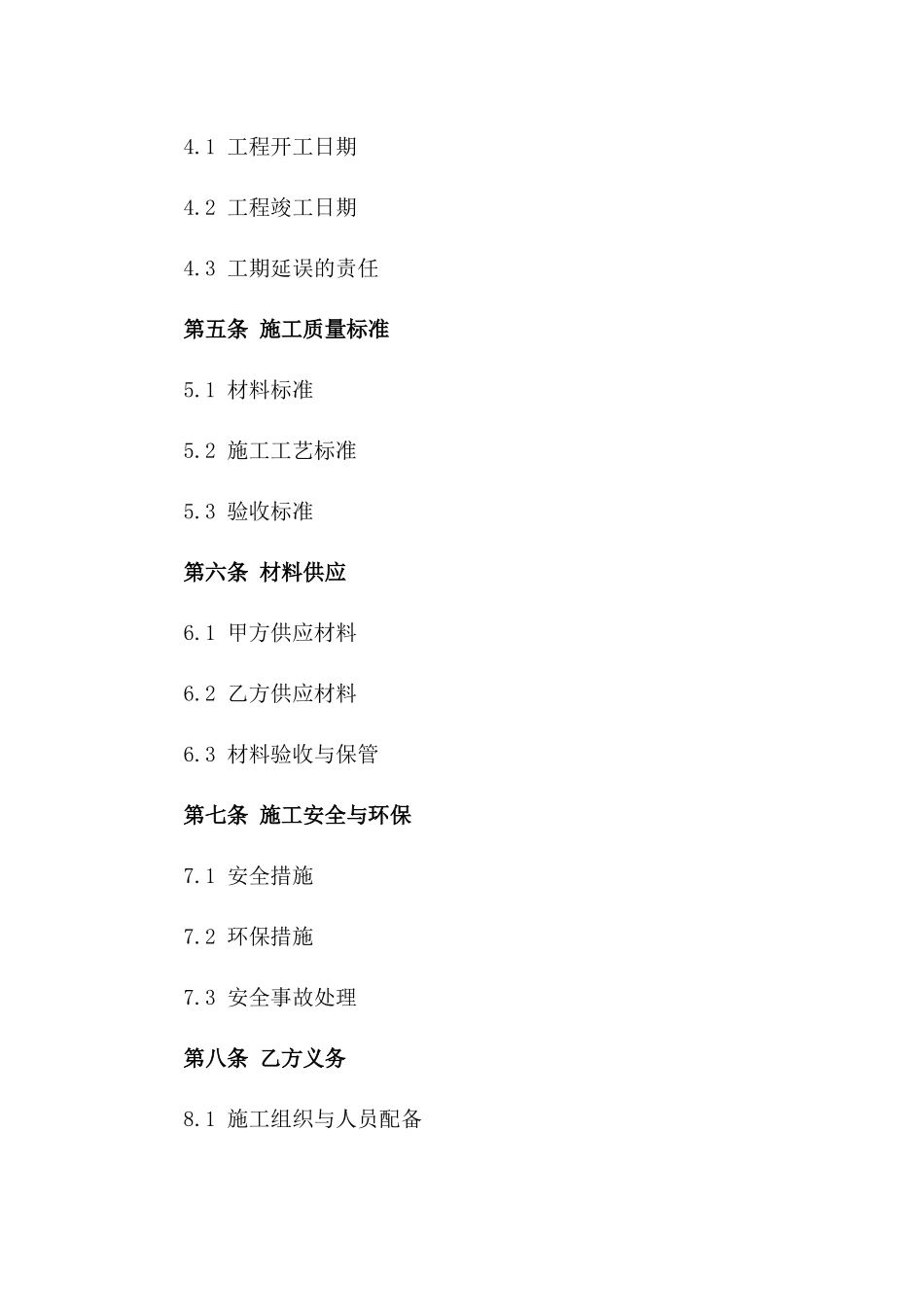 4.1 工程开工日期

4.2 工程竣工日期

4.3 工期延误的责任

第五条 施工质量标准

5.1 材料标准

5.2 施工工艺标准

5.3 验收标准

第六条 材料供应

6.1 甲方供应材料

6.2 乙方供应材料

6.3 材料验收与保管

第七条 施工安全与环保

7.1 安全措施

7.2 环保措施

7.3 安全事故处理

第八条 乙方义务

8.1 施工组织与人员配备